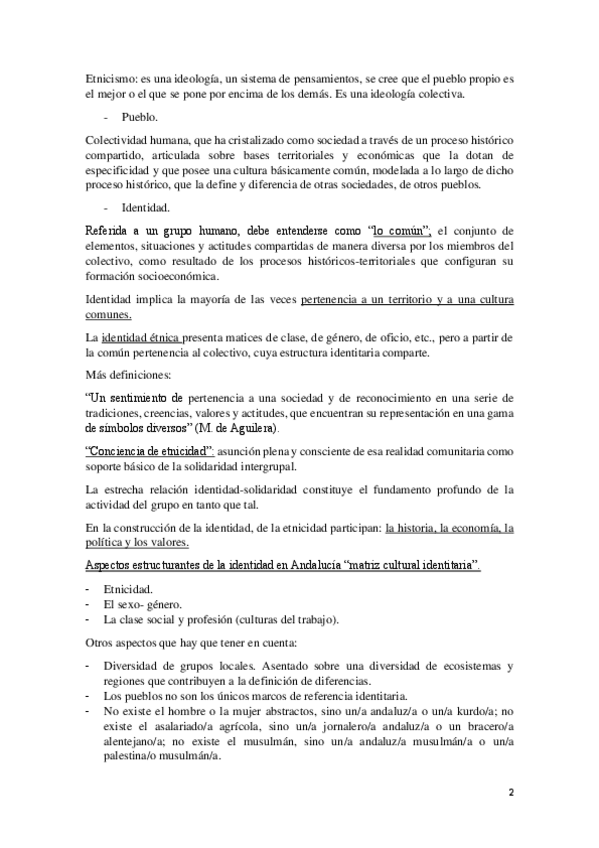 Etnicismo: es una ideología, un sistema de pensamientos, se cree que el pueblo propio es el mejor o el que se pone por encima de los demás. Es una ideología colectiva.

- Pueblo.

Colectividad humana, que ha cristalizado como sociedad a través de un proceso histórico compartido, articulada sobre bases territoriales y económicas que la dotan de especificidad y que posee una cultura básicamente común, modelada a lo largo de dicho proceso histórico, que la define y diferencia de otras sociedades, de otros pueblos.

- Identidad.

Referida a un grupo humano, debe entenderse como "lo común", el conjunto de elementos, situaciones y actitudes compartidas de manera diversa por los miembros del colectivo, como resultado de los procesos históricos-territoriales que configuran su formación socioeconómica.

Identidad implica la mayoría de las veces pertenencia a un territorio y a una cultura comunes.

La identidad étnica presenta matices de clase, de género, de oficio, etc., pero a partir de la común pertenencia al colectivo, cuya estructura identitaria comparte.

Más definiciones:

"Un sentimiento de pertenencia a una sociedad y de reconocimiento en una serie de tradiciones, creencias, valores y actitudes, que encuentran su representación en una gama de símbolos diversos" (M. de Aguilera).

"Conciencia de etnicidad": asunción plena y consciente de esa realidad comunitaria como soporte básico de la solidaridad intergrupal.

La estrecha relación identidad-solidaridad constituye el fundamento profundo de la actividad del grupo en tanto que tal.

En la construcción de la identidad, de la etnicidad participan: la historia, la economía, la política y los valores.

Aspectos estructurantes de la identidad en Andalucía "matriz cultural identitaria".

- Etnicidad.
- El sexo- género.
- La clase social y profesión (culturas del trabajo).

Otros aspectos que hay que tener en cuenta:

- Diversidad de grupos locales. Asentado sobre una diversidad de ecosistemas y regiones que contribuyen a la definición de diferencias.
- Los pueblos no son los únicos marcos de referencia identitaria.
- No existe el hombre o la mujer abstractos, sino un/a andaluz/a o un/a kurdo/a; no existe el asalariado/a agrícola, sino un/a jornalero/a andaluz/a o un bracero/a alentejano/a; no existe el musulmán, sino un/a andaluz/a musulmán/a o un/a palestina/o musulmán/a.

2